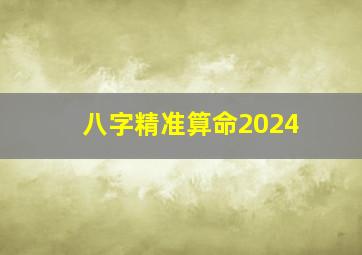 八字精准算命2024